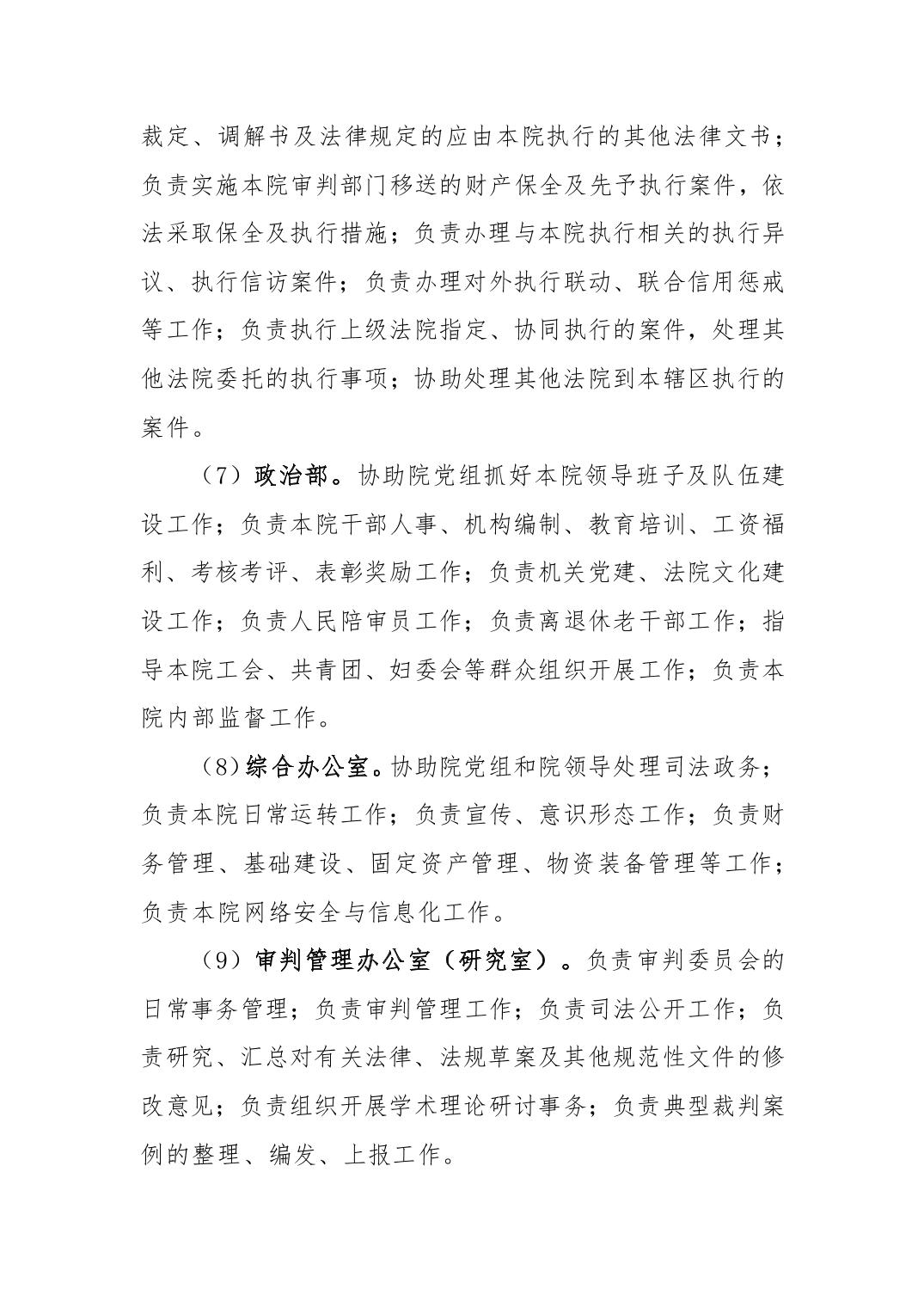 裁定、调解书及法律规定的应由本院执行的其他法律文书；负责实施本院审判部门移送的财产保全及先予执行案件，依法采取保全及执行措施；负责办理与本院执行相关的执行异议、执行信访案件；负责办理对外执行联动、联合信用惩戒等工作；负责执行上级法院指定、协同执行的案件，处理其他法院委托的执行事项；协助处理其他法院到本辖区执行的案件。

（7）政治部。协助院党组抓好本院领导班子及队伍建设工作；负责本院干部人事、机构编制、教育培训、工资福利、考核考评、表彰奖励工作；负责机关党建、法院文化建设工作；负责人民陪审员工作；负责离退休老干部工作；指导本院工会、共青团、妇委会等群众组织开展工作；负责本院内部监督工作。

（8）综合办公室。协助院党组和院领导处理司法政务；负责本院日常运转工作；负责宣传、意识形态工作；负责财务管理、基础建设、固定资产管理、物资装备管理等工作；负责本院网络安全与信息化工作。

（9）审判管理办公室（研究室）。负责审判委员会的日常事务管理；负责审判管理工作；负责司法公开工作；负责研究、汇总对有关法律、法规草案及其他规范性文件的修改意见；负责组织开展学术理论研讨事务；负责典型裁判案例的整理、编发、上报工作。